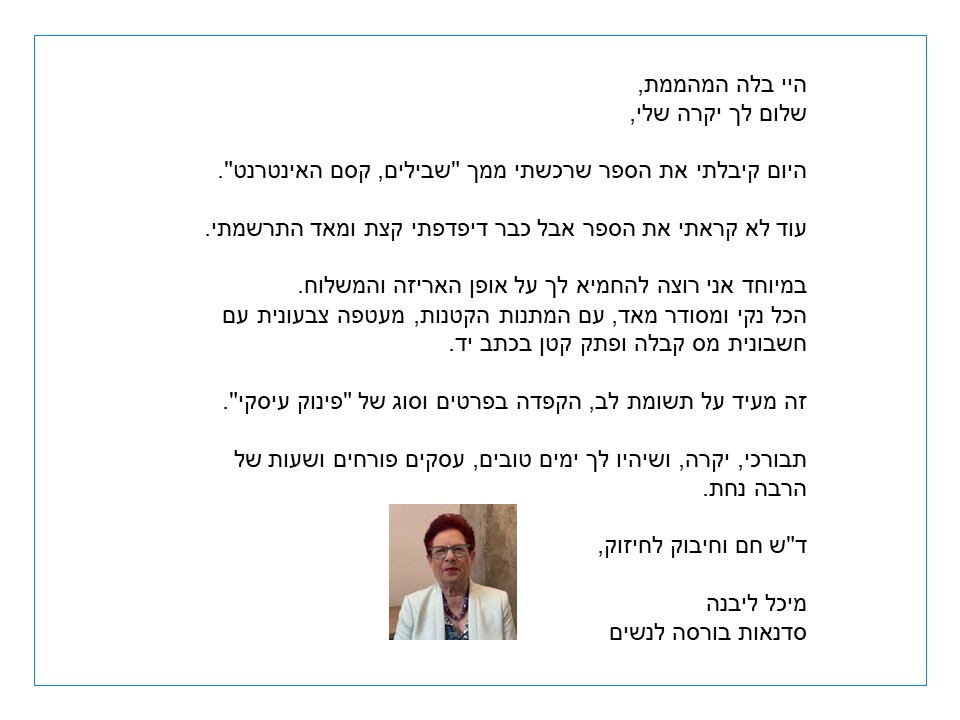 היי בלה המהממת,
שלום לך יקרה שלי,

היום קיבלתי את הספר שרכשתי ממך "שבילים, קסם האינטרנט".

עוד לא קראתי את הספר אבל כבר דיפדפתי קצת ומאד התרשמתי.

במיוחד אני רוצה להחמיא לך על אופן האריזה והמשלוח.
הכל נקי ומסודר מאד, עם המתנות הקטנות, מעטפה צבעונית עם חשבונית מס קבלה ופתק קטן בכתב יד.

זה מעיד על תשומת לב, הקפדה בפרטים וסוג של "פינוק עיסקי".

תבורכי, יקרה, ושיהיו לך ימים טובים, עסקים פורחים ושעות של הרבה נחת.

ד"ש חם וחיבוק לחיזוק,

מיכל ליבנה
סדנאות בורסה לנשים